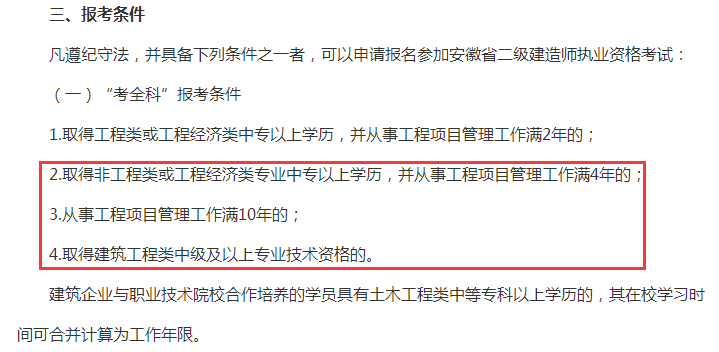 三、报考条件

凡遵纪守法，并具备下列条件之一者，可以申请报名参加安徽省二级建造师执业资格考试：

（一）“考全科”报考条件

1.取得工程类或工程经济类中专以上学历，并从事工程项目管理工作满2年的；

2.取得非工程类或工程经济类专业中专以上学历，并从事工程项目管理工作满4年的；

3.从事工程项目管理工作满10年的；

4.取得建筑工程类中级及以上专业技术资格的。

建筑企业与职业技术院校合作培养的学员具有土木工程类中等专科以上学历的，其在校学习时间可合并计算为工作年限。